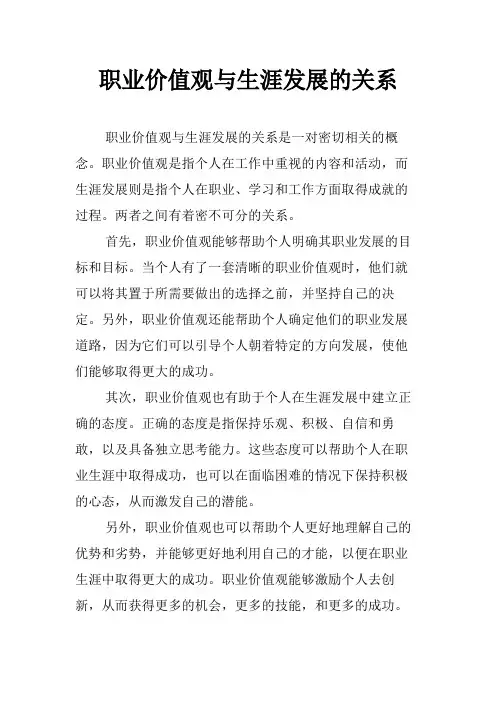 职业价值观与生涯发展的关系

职业价值观与生涯发展的关系是一对密切相关的概念。职业价值观是指个人在工作中重视的内容和活动，而生涯发展则是指个人在职业、学习和工作方面取得成就的过程。两者之间有着密不可分的关系。

首先，职业价值观能够帮助个人明确其职业发展的目标和目标。当个人有了一套清晰的职业价值观时，他们就可以将其置于所需要做出的选择之前，并坚持自己的决定。另外，职业价值观还能帮助个人确定他们的职业发展道路，因为它们可以引导个人朝着特定的方向发展，使他们能够取得更大的成功。

其次，职业价值观也有助于个人在生涯发展中建立正确的态度。正确的态度是指保持乐观、积极、自信和勇敢，以及具备独立思考能力。这些态度可以帮助个人在职业生涯中取得成功，也可以在面临困难的情况下保持积极的心态，从而激发自己的潜能。

另外，职业价值观也可以帮助个人更好地理解自己的优势和劣势，并能够更好地利用自己的才能，以便在职业生涯中取得更大的成功。职业价值观能够激励个人去创新，从而获得更多的机会，更多的技能，和更多的成功。